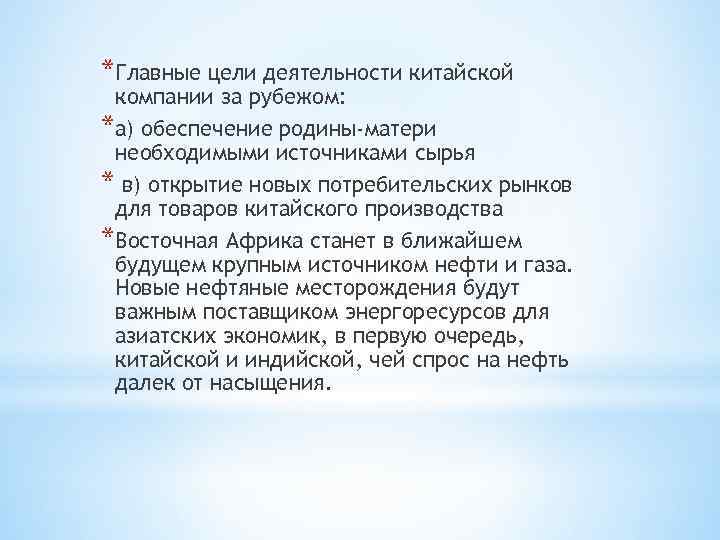 *Главные цели деятельности китайской компании за рубежом:

*а) обеспечение родины-матери необходимыми источниками сырья

* в) открытие новых потребительских рынков для товаров китайского производства

*Восточная Африка станет в ближайшем будущем крупным источником нефти и газа. Новые нефтяные месторождения будут важным поставщиком энергоресурсов для азиатских экономик, в первую очередь, китайской и индийской, чей спрос на нефть далек от насыщения.